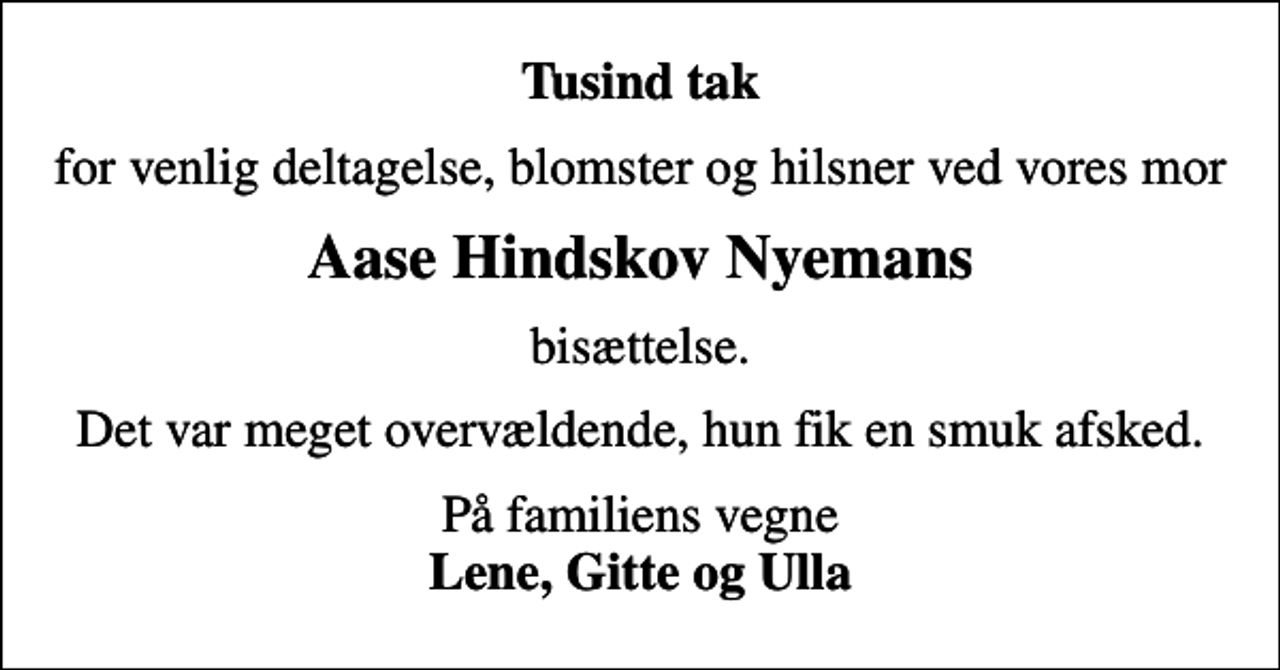 Tusind tak

for venlig deltagelse, blomster og hilsner ved vores mor

Aase Hindskov Nyemans

bisættelse.

Det var meget overvældende, hun fik en smuk afsked.

På familiens vegne
Lene, Gitte og Ulla